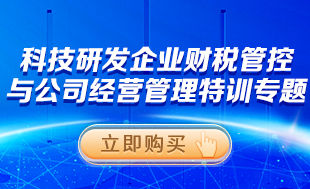 科技研发企业财税管控
与公司经营管理特训专题

立即购买